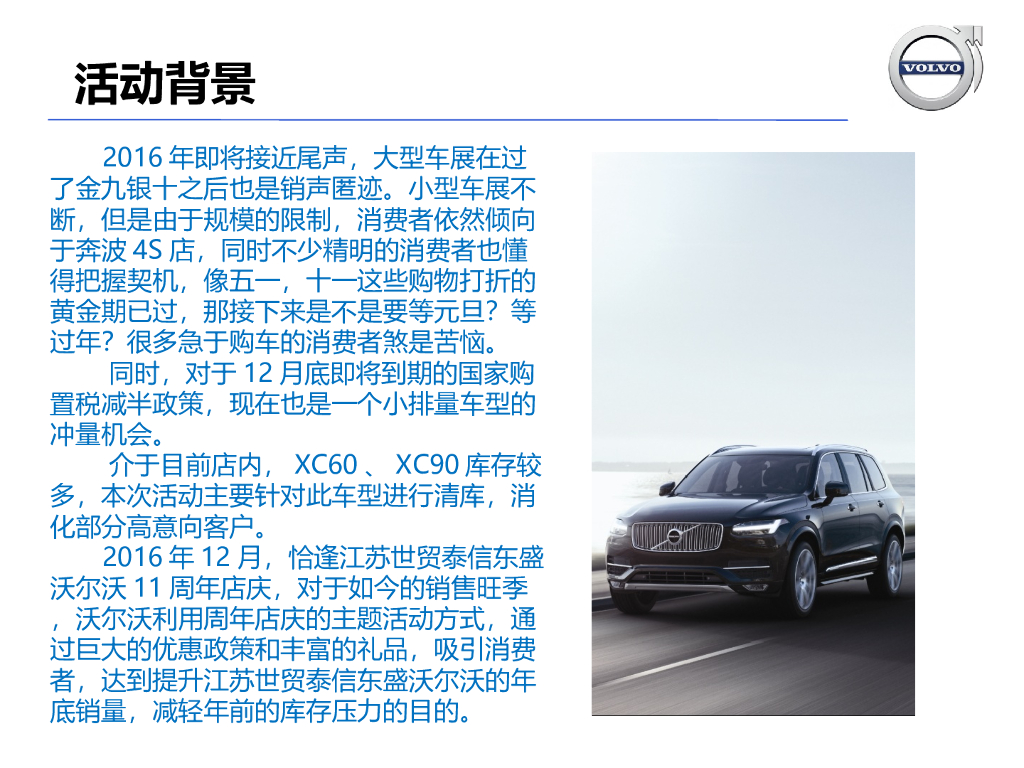 活动背景

VOLVO

2016年即将接近尾声，大型车展在过了金九银十之后也是销声匿迹。小型车展不断，但是由于规模的限制，消费者依然倾向于奔波4S店，同时不少精明的消费者也懂得把握契机，像五一，十一这些购物打折的黄金期已过，那接下来是不是要等元旦？等过年？很多急于购车的消费者煞是苦恼。

同时，对于12月底即将到期的国家购置税减半政策，现在也是一个小排量车型的冲量机会。

介于目前店内，XC60、XC90库存较多，本次活动主要针对此车型进行清库，消化部分高意向客户。

2016年12月，恰逢江苏世贸泰信东盛沃尔沃11周年店庆，对于如今的销售旺季，沃尔沃利用周年店庆的主题活动方式，通过巨大的优惠政策和丰富的礼品，吸引消费者，达到提升江苏世贸泰信东盛沃尔沃的年底销量，减轻年前的库存压力的目的。